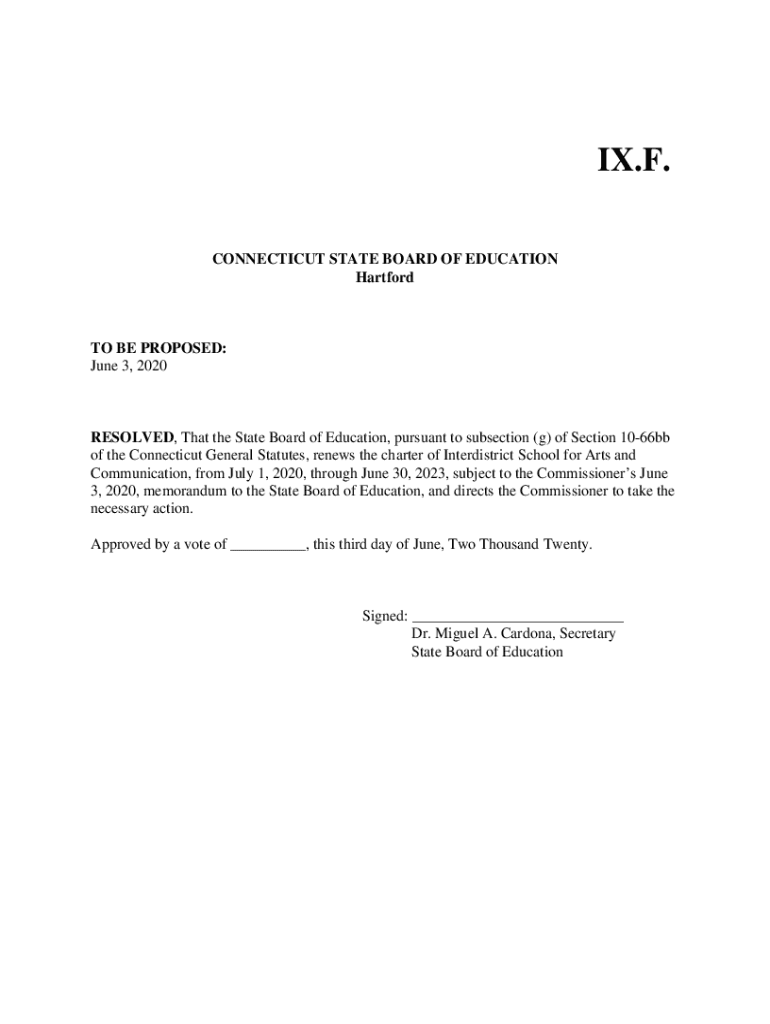 IX.F.

CONNECTICUT STATE BOARD OF EDUCATION
Hartford

TO BE PROPOSED:
June 3, 2020

RESOLVED, That the State Board of Education, pursuant to subsection (g) of Section 10-66bb of the Connecticut General Statutes, renews the charter of Interdistrict School for Arts and Communication, from July 1, 2020, through June 30, 2023, subject to the Commissioner's June 3, 2020, memorandum to the State Board of Education, and directs the Commissioner to take the necessary action.

Approved by a vote of __________, this third day of June, Two Thousand Twenty.

Signed: ____________________________
Dr. Miguel A. Cardona, Secretary
State Board of Education